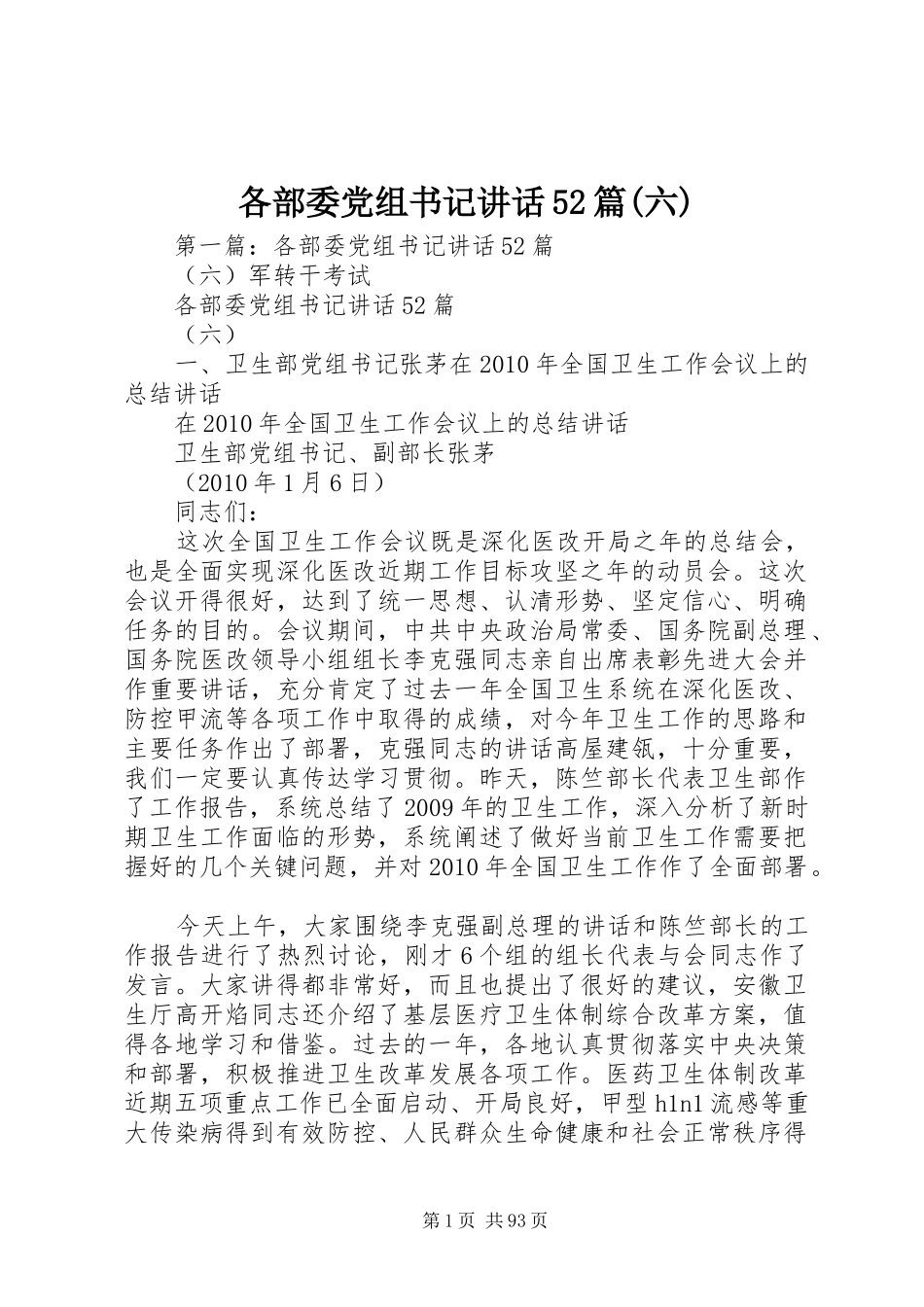 各部委党组书记讲话52篇(六)

第一篇：各部委党组书记讲话52篇

（六）军转干考试

各部委党组书记讲话52篇

（六）

一、卫生部党组书记张茅在2010年全国卫生工作会议上的总结讲话

在2010年全国卫生工作会议上的总结讲话

卫生部党组书记、副部长张茅

（2010年1月6日）

同志们：

这次全国卫生工作会议既是深化医改开局之年的总结会，也是全面实现深化医改近期工作目标攻坚之年的动员会。这次会议开得很好，达到了统一思想、认清形势、坚定信心、明确任务的目的。会议期间，中共中央政治局常委、国务院副总理、国务院医改领导小组组长李克强同志亲自出席表彰先进大会并作重要讲话，充分肯定了过去一年全国卫生系统在深化医改、防控甲流等各项工作中取得的成绩，对今年卫生工作的思路和主要任务作出了部署，克强同志的讲话高屋建瓴，十分重要，我们一定要认真传达学习贯彻。昨天，陈竺部长代表卫生部作了工作报告，系统总结了2009年的卫生工作，深入分析了新时期卫生工作面临的形势，系统阐述了做好当前卫生工作需要把握好的几个关键问题，并对2010年全国卫生工作作了全面部署。

今天上午，大家围绕李克强副总理的讲话和陈竺部长的工作报告进行了热烈讨论，刚才6个组的组长代表与会同志作了发言。大家讲得都非常好，而且也提出了很好的建议，安徽卫生厅高开焰同志还介绍了基层医疗卫生体制综合改革方案，值得各地学习和借鉴。过去的一年，各地认真贯彻落实中央决策和部署，积极推进卫生改革发展各项工作。医药卫生体制改革近期五项重点工作已全面启动、开局良好，甲型h1n1流感等重大传染病得到有效防控、人民群众生命健康和社会正常秩序得

第1页 共93页